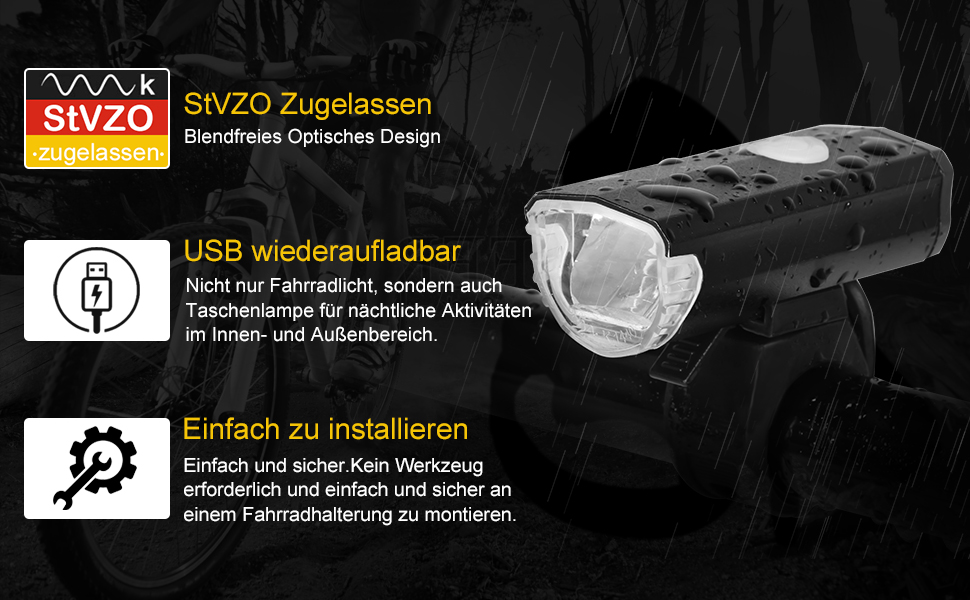 k
StVZO
·zugelassen·

StVZO Zugelassen
Blendfreies Optisches Design

USB wiederaufladbar
Nicht nur Fahrradlicht, sondern auch Taschenlampe für nächtliche Aktivitäten im Innen- und Außenbereich.

Einfach zu installieren
Einfach und sicher.Kein Werkzeug erforderlich und einfach und sicher an einem Fahrradhalterung zu montieren.